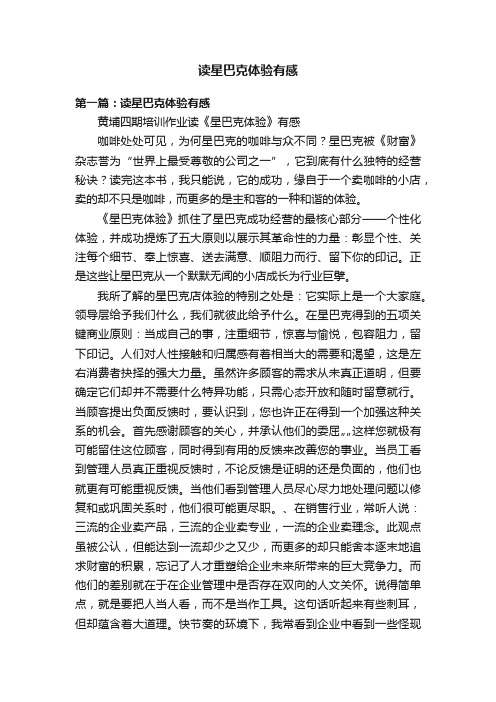 读星巴克体验有感

第一篇：读星巴克体验有感

黄埔四期培训作业读《星巴克体验》有感

咖啡处处可见，为何星巴克的咖啡与众不同？星巴克被《财富》杂志誉为“世界上最受尊敬的公司之一”，它到底有什么独特的经营秘诀？读完这本书，我只能说，它的成功，缘自于一个卖咖啡的小店，卖的却不只是咖啡，而更多的是主和客的一种和谐的体验。

《星巴克体验》抓住了星巴克成功经营的最核心部分——个性化体验，并成功提炼了五大原则以展示其革命性的力量：彰显个性、关注每个细节、奉上惊喜、送去满意、顺阻力而行、留下你的印记。正是这些让星巴克从一个默默无闻的小店成长为行业巨擘。

我所了解的星巴克店体验的特别之处是：它实际上是一个大家庭。领导层给予我们什么，我们就彼此给予什么。在星巴克得到的五项关键商业原则：当成自己的事，注重细节，惊喜与愉悦，包容阻力，留下印记。人们对人性接触和归属感有着相当大的需要和渴望，这是左右消费者抉择的强大力量。虽然许多顾客的需求从未真正道明，但要确定它们却并不需要什么特异功能，只需心态开放和随时留意就行。当顾客提出负面反馈时，要认识到，您也许正在得到一个加强这种关系的机会。首先感谢顾客的关心，并承认他们的委屈。。这样您就极有可能留住这位顾客，同时得到有用的反馈来改善您的事业。当员工看到管理人员真正重视反馈时，不论反馈是证明的还是负面的，他们也就更有可能重视反馈。当他们看到管理人员尽心尽力地处理问题以修复和或巩固关系时，他们很可能更尽职。、在销售行业，常听人说：三流的企业卖产品，三流的企业卖专业，一流的企业卖理念。此观点虽被公认，但能达到一流却少之又少，而更多的却只能舍本逐末地追求财富的积累，忘记了人才重塑给企业未来所带来的巨大竞争力。而他们的差别就在于在企业管理中是否存在双向的人文关怀。说得简单点，就是要把人当人看，而不是当作工具。这句话听起来有些刺耳，但却蕴含着大道理。快节奏的环境下，我常看到企业中看到一些怪现